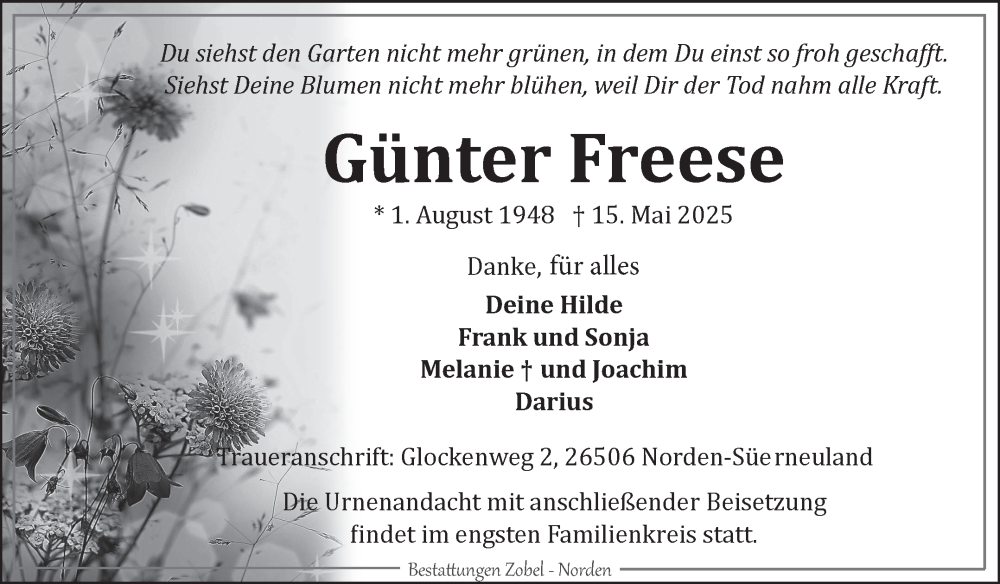 Du siehst den Garten nicht mehr grünen, in dem Du einst so froh geschafft.
Siehst Deine Blumen nicht mehr blühen, weil Dir der Tod nahm alle Kraft.

Günter Freese

* 1. August 1948 † 15. Mai 2025

Danke, für alles

Deine Hilde
Frank und Sonja
Melanie † und Joachim
Darius

Traueranschrift: Glockenweg 2, 26506 Norden-Süerneuland

Die Urnenandacht mit anschließender Beisetzung findet im engsten Familienkreis statt.

Bestattungen Zobel - Norden